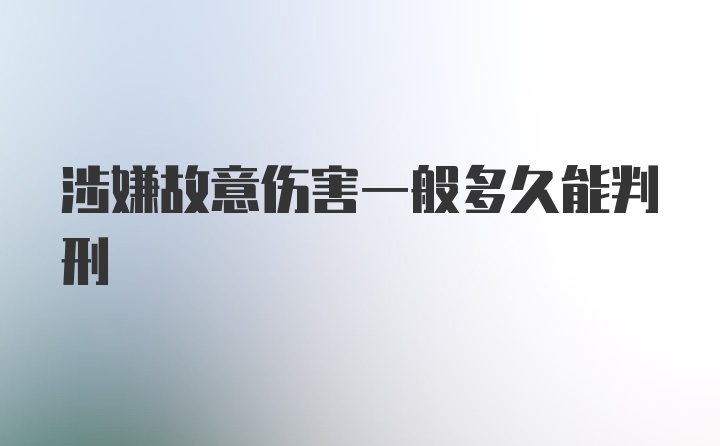 涉嫌故意伤害一般多久能判刑